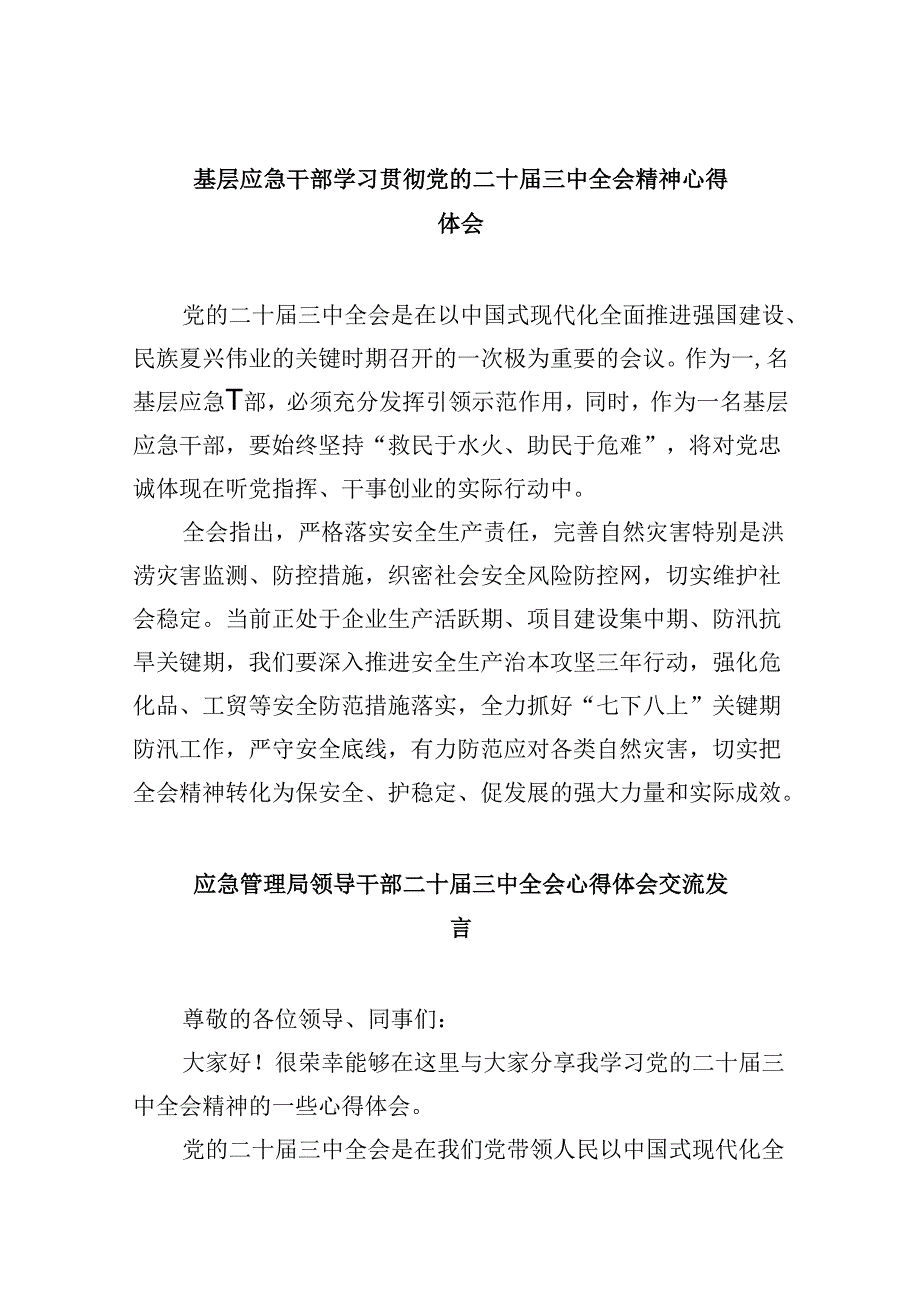 基层应急干部学习贯彻党的二十届三中全会精神心得体会

党的二十届三中全会是在以中国式现代化全面推进强国建设、民族夏兴伟业的关键时期召开的一次极为重要的会议。作为一,名基层应急T部，必须充分发挥引领示范作用，同时，作为一名基层应急干部，要始终坚持“救民于水火、助民于危难”，将对党忠诚体现在听党指挥、干事创业的实际行动中。

全会指出，严格落实安全生产责任，完善自然灾害特别是洪涝灾害监测、防控措施，织密社会安全风险防控网，切实维护社会稳定。当前正处于企业生产活跃期、项目建设集中期、防汛抗旱关键期，我们要深入推进安全生产治本攻坚三年行动，强化危化品、工贸等安全防范措施落实，全力抓好“七下八上”关键期防汛工作，严守安全底线，有力防范应对各类自然灾害，切实把全会精神转化为保安全、护稳定、促发展的强大力量和实际成效。

应急管理局领导干部二十届三中全会心得体会交流发言

尊敬的各位领导、同事们：

大家好！很荣幸能够在这里与大家分享我学习党的二十届三中全会精神的一些心得体会。

党的二十届三中全会是在我们党带领人民以中国式现代化全